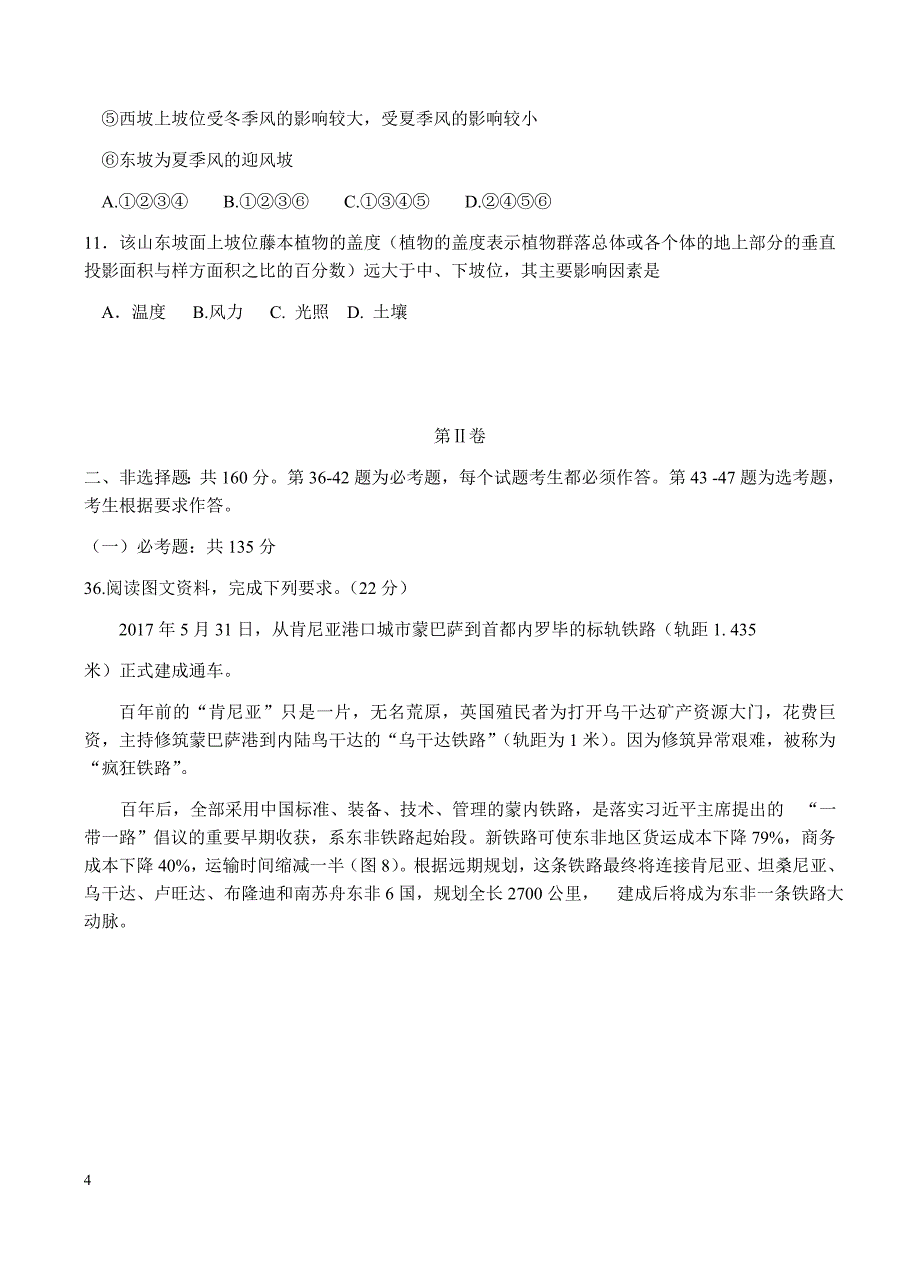 ⑤西坡上坡位受冬季风的影响较大，受夏季风的影响较小

⑥东坡为夏季风的迎风坡

A.①②③④　　B.①②③⑥　　C.①③④⑤　　D.②④⑤⑥

11．该山东坡面上坡位藤本植物的盖度（植物的盖度表示植物群落总体或各个体的地上部分的垂直投影面积与样方面积之比的百分数）远大于中、下坡位，其主要影响因素是

A．温度　B.风力　C. 光照　D. 土壤

第II卷

二、非选择题：共 160 分。第 36-42 题为必考题，每个试题考生都必须作答。第 43 -47 题为选考题，考生根据要求作答。

（一）必考题：共 135 分

36.阅读图文资料，完成下列要求。（22 分）

2017 年 5 月 31 日，从肯尼亚港口城市蒙巴萨到首都内罗毕的标轨铁路（轨距 1. 435 米）正式建成通车。

百年前的“肯尼亚”只是一片，无名荒原，英国殖民者为打开乌干达矿产资源大门，花费巨资，主持修筑蒙巴萨港到内陆鸟干达的“乌干达铁路”（轨距为 1 米）。因为修筑异常艰难，被称为“疯狂铁路”。

百年后，全部采用中国标准、装备、技术、管理的蒙内铁路，是落实习近平主席提出的 “一带一路”倡议的重要早期收获，系东非铁路起始段。新铁路可使东非地区货运成本下降 79%，商务成本下降 40%，运输时间缩减一半（图 8）。根据远期规划，这条铁路最终将连接肯尼亚、坦桑尼亚、乌干达、卢旺达、布隆迪和南苏舟东非 6 国，规划全长 2700 公里， 建成后将成为东非一条铁路大动脉。

4